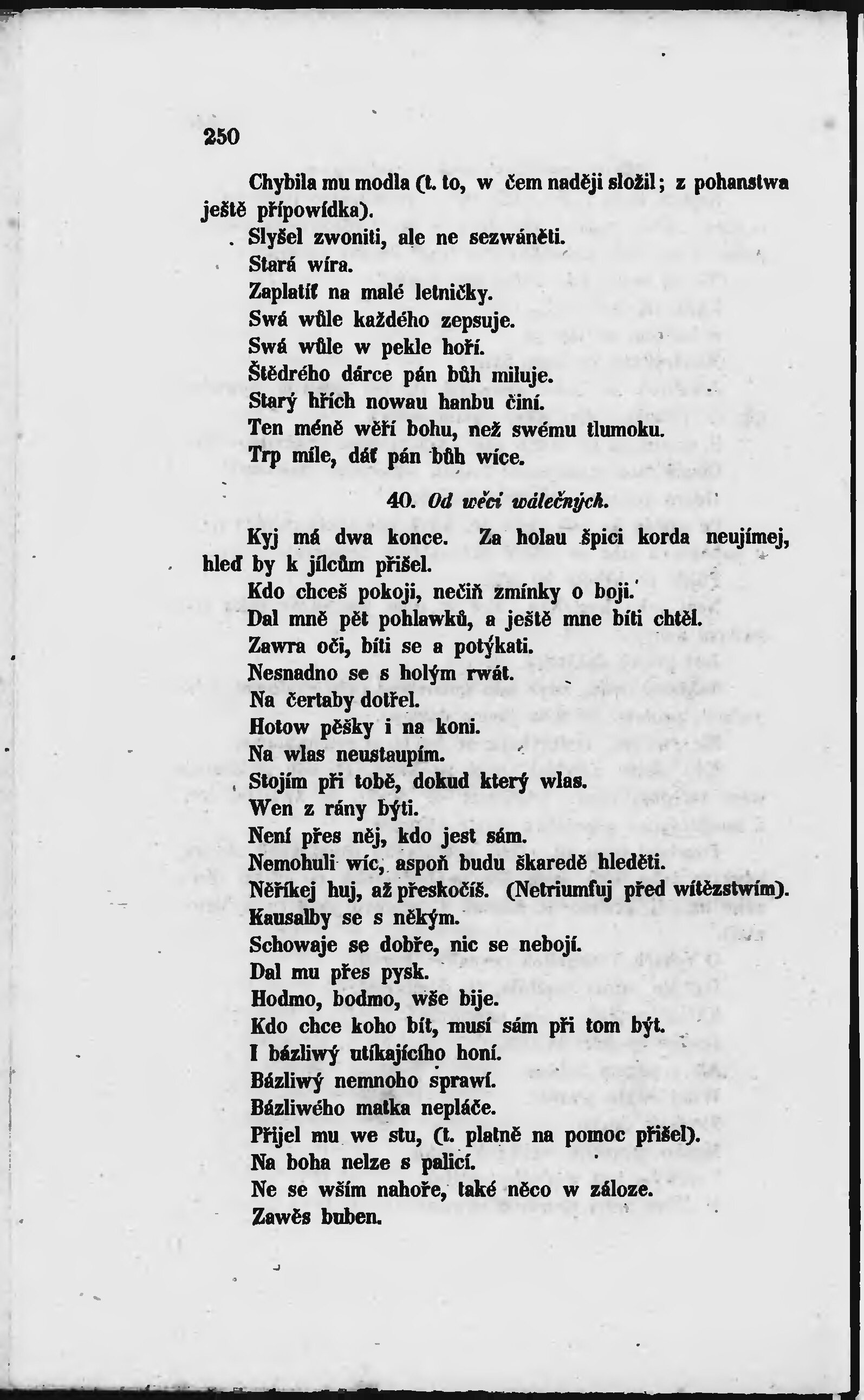 250

Chybila mu modla (t. to, w čem naději složil; z pohanstwa ještě přípowídka).

Slyšel zwoniti, ale ne sezwáněti.

Stará wíra.

Zaplatíť na malé letničky.

Swá wůle každého zepsuje.

Swá wůle w pekle hoří.

Štědrého dárce pán bůh miluje.

Starý hřích nowau hanbu činí.

Ten méně wěří bohu, než swému tlumoku.

Trp míle, dáť pán bůh wíce.

40. Od wěcí wálečných.

Kyj má dwa konce. Za holau špici korda neujímej, hleď by k jílcům přišel.

Kdo chceš pokoji, nečiň zmínky o boji.

Dal mně pět pohlawků, a ještě mne bíti chtěl.

Zawra oči, bíti se a potýkati.

Nesnadno se s holým rwát.

Na čertaby dotřel.

Hotow pěšky i na koni.

Na wlas neustaupím.

Stojím při tobě, dokud který wlas.

Wen z rány býti.

Není přes něj, kdo jest sám.

Nemohuli wíc, aspoň budu škaredě hleděti.

Něříkej huj, až přeskočíš. (Netriumfuj před wítězstwím).

Kausalby se s někým.

Schowaje se dobře, nic se nebojí.

Dal mu přes pysk.

Hodmo, bodmo, wše bije.

Kdo chce koho bít, musí sám při tom být.

I bázliwý utíkajícího honí.

Bázliwý nemnoho sprawí.

Bázliwého matka nepláče.

Přijel mu we stu, (t. platně na pomoc přišel).

Na boha nelze s palicí.

Ne se wším nahoře, také něco w záloze.

Zawěs buben.